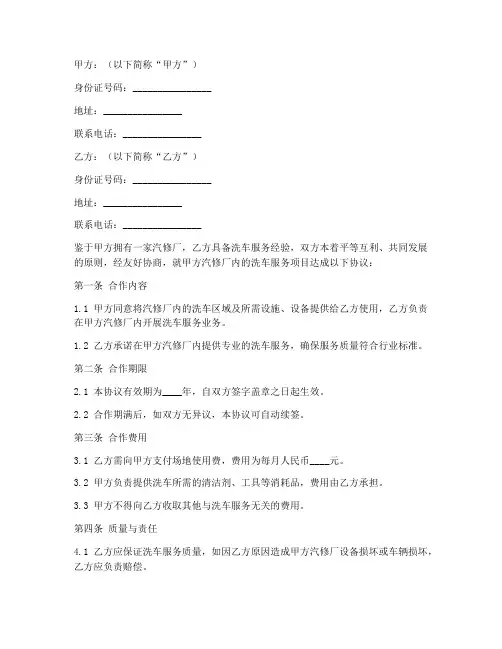 甲方：（以下简称“甲方”）

身份证号码：________________

地址：________________

联系电话：________________

乙方：（以下简称“乙方”）

身份证号码：________________

地址：________________

联系电话：________________

鉴于甲方拥有一家汽修厂，乙方具备洗车服务经验，双方本着平等互利、共同发展的原则，经友好协商，就甲方汽修厂内的洗车服务项目达成以下协议：

第一条 合作内容

1.1 甲方同意将汽修厂内的洗车区域及所需设施、设备提供给乙方使用，乙方负责在甲方汽修厂内开展洗车服务业务。

1.2 乙方承诺在甲方汽修厂内提供专业的洗车服务，确保服务质量符合行业标准。

第二条 合作期限

2.1 本协议有效期为____年，自双方签字盖章之日起生效。

2.2 合作期满后，如双方无异议，本协议可自动续签。

第三条 合作费用

3.1 乙方需向甲方支付场地使用费，费用为每月人民币____元。

3.2 甲方负责提供洗车所需的清洁剂、工具等消耗品，费用由乙方承担。

3.3 甲方不得向乙方收取其他与洗车服务无关的费用。

第四条 质量与责任

4.1 乙方应保证洗车服务质量，如因乙方原因造成甲方汽修厂设备损坏或车辆损坏，乙方应负责赔偿。